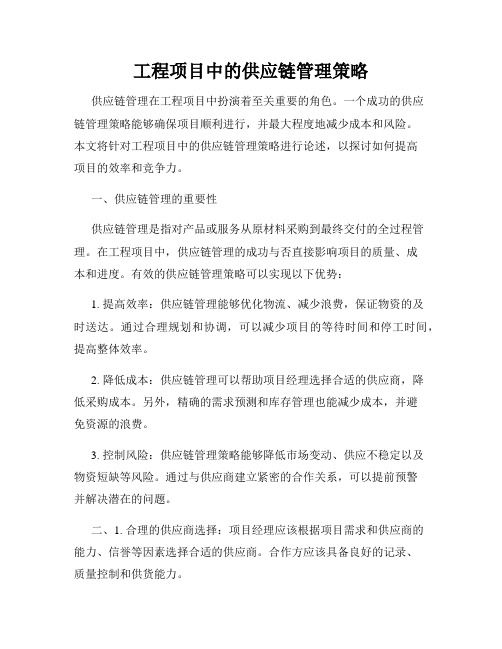 工程项目中的供应链管理策略

供应链管理在工程项目中扮演着至关重要的角色。一个成功的供应链管理策略能够确保项目顺利进行，并最大程度地减少成本和风险。本文将针对工程项目中的供应链管理策略进行论述，以探讨如何提高项目的效率和竞争力。

一、供应链管理的重要性

供应链管理是指对产品或服务从原材料采购到最终交付的全过程管理。在工程项目中，供应链管理的成功与否直接影响项目的质量、成本和进度。有效的供应链管理策略可以实现以下优势：

1. 提高效率：供应链管理能够优化物流、减少浪费，保证物资的及时送达。通过合理规划和协调，可以减少项目的等待时间和停工时间，提高整体效率。

2. 降低成本：供应链管理可以帮助项目经理选择合适的供应商，降低采购成本。另外，精确的需求预测和库存管理也能减少成本，并避免资源的浪费。

3. 控制风险：供应链管理策略能够降低市场变动、供应不稳定以及物资短缺等风险。通过与供应商建立紧密的合作关系，可以提前预警并解决潜在的问题。

二、1. 合理的供应商选择：项目经理应该根据项目需求和供应商的能力、信誉等因素选择合适的供应商。合作方应该具备良好的记录、质量控制和供货能力。